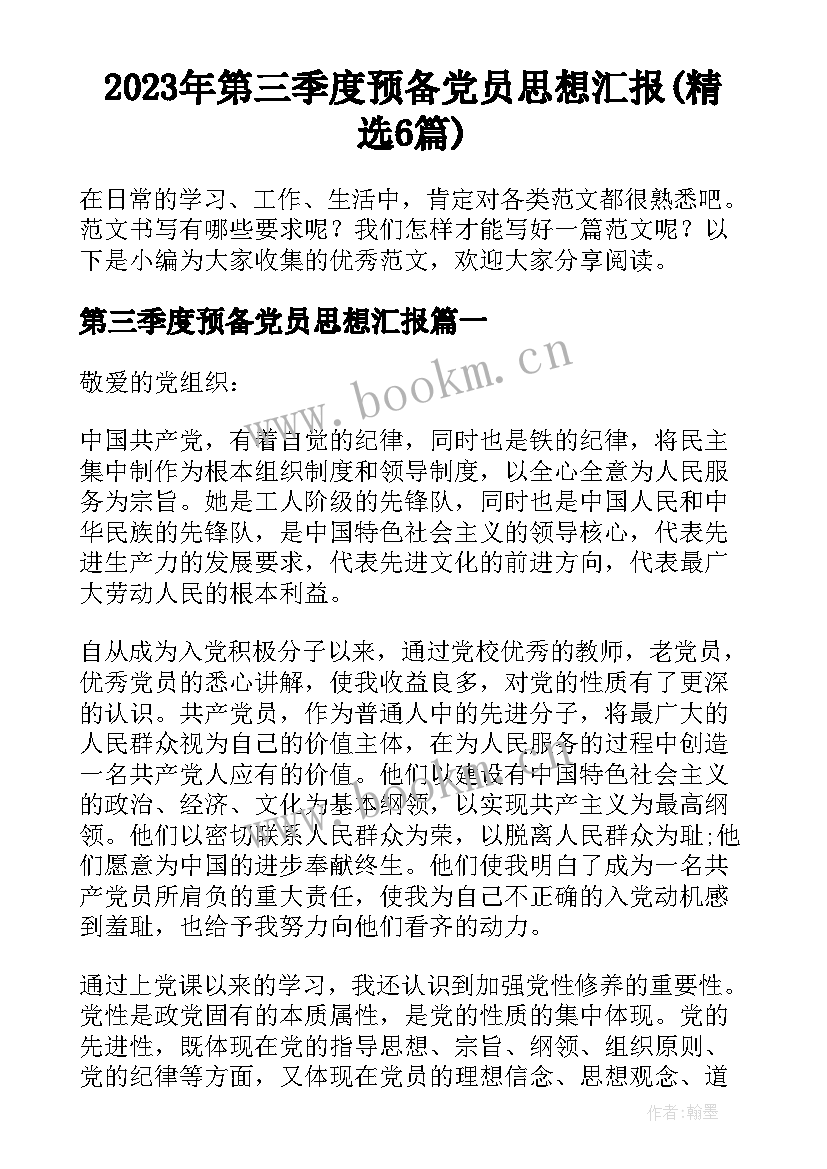 2023年第三季度预备党员思想汇报(精选6篇)

在日常的学习、工作、生活中，肯定对各类范文都很熟悉吧。范文书写有哪些要求呢？我们怎样才能写好一篇范文呢？以下是小编为大家收集的优秀范文，欢迎大家分享阅读。

第三季度预备党员思想汇报篇一

www.bookm.cn

敬爱的党组织：

中国共产党，有着自觉的纪律，同时也是铁的纪律，将民主集中制作为根本组织制度和领导制度，以全心全意为人民服务为宗旨。她是工人阶级的先锋队，同时也是中国人民和中华民族的先锋队，是中国特色社会主义的领导核心，代表先进生产力的发展要求，代表先进文化的前进方向，代表最广大劳动人民的根本利益。

自从成为入党积极分子以来，通过党校优秀的教师，老党员，优秀党员的悉心讲解，使我收益良多，对党的性质有了更深的认识。共产党员，作为普通人中的先进分子，将最广大的人民群众视为自己的价值主体，在为人民服务的过程中创造一名共产党人应有的价值。他们以建设有中国特色社会主义的政治、经济、文化为基本纲领，以实现共产主义为最高纲领。他们以密切联系人民群众为荣，以脱离人民群众为耻;他们愿意为中国的进步奉献终生。他们使我明白了成为一名共产党员所肩负的重大责任，使我为自己不正确的入党动机感到羞耻，也给予我努力向他们看齐的动力。

通过上党课以来的学习，我还认识到加强党性修养的重要性。党性是政党固有的本质属性，是党的性质的集中体现。党的先进性，既体现在党的指导思想、宗旨、纲领、组织原则、党的纪律等方面，又体现在党员的理想信念、思想观念、道

作者：翰墨